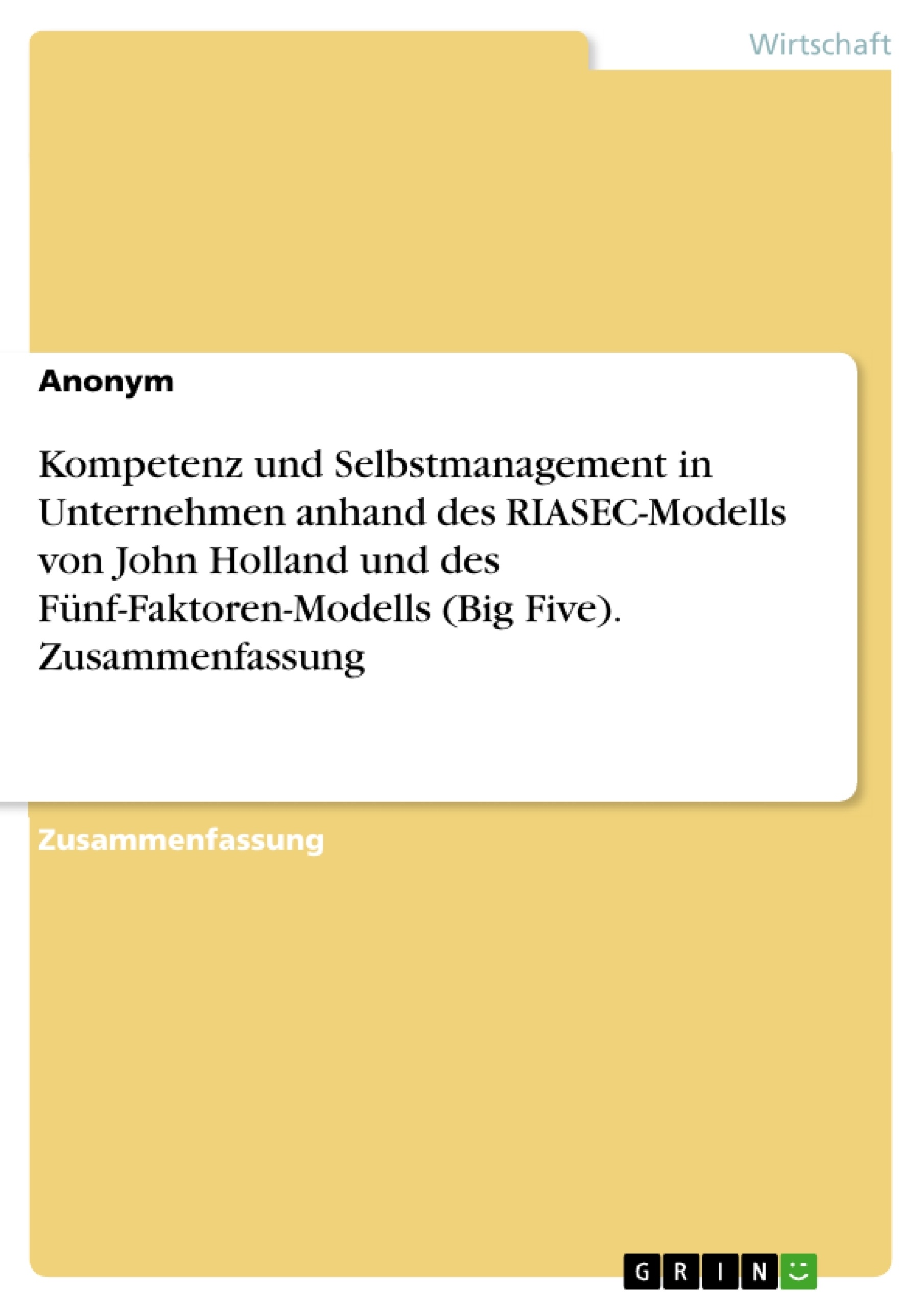 Wirtschaft

Anonym

Kompetenz und Selbstmanagement in Unternehmen anhand des RIASEC-Modells von John Holland und des Fünf-Faktoren-Modells (Big Five). Zusammenfassung

Zusammenfassung

GRIN